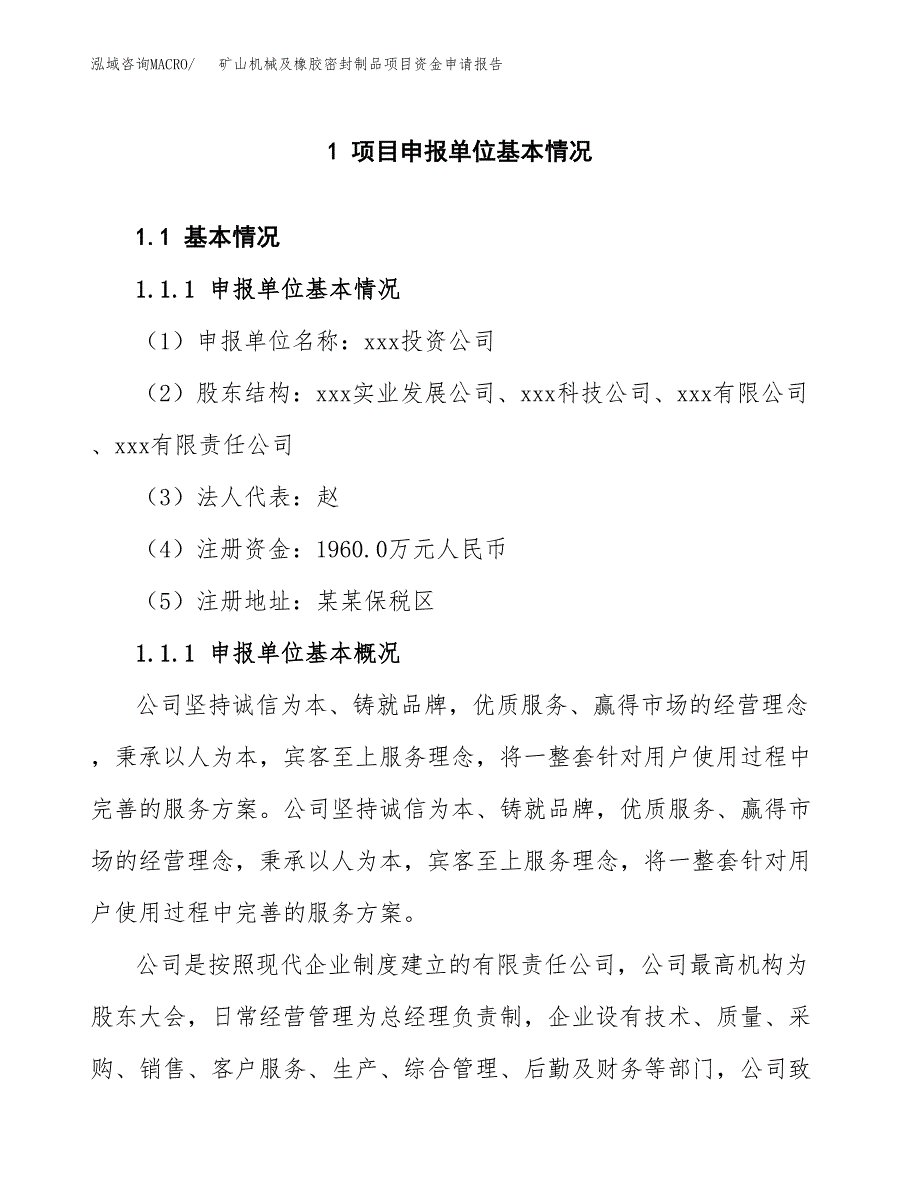 泓域咨询MACRO/ 矿山机械及橡胶密封制品项目资金申请报告

1 项目申报单位基本情况

1.1 基本情况

1.1.1 申报单位基本情况

（1）申报单位名称：xxx投资公司

（2）股东结构：xxx实业发展公司、xxx科技公司、xxx有限公司、xxx有限责任公司

（3）法人代表：赵

（4）注册资金：1960.0万元人民币

（5）注册地址：某某保税区

1.1.1 申报单位基本概况

公司坚持诚信为本、铸就品牌，优质服务、赢得市场的经营理念，秉承以人为本，宾客至上服务理念，将一整套针对用户使用过程中完善的服务方案。公司坚持诚信为本、铸就品牌，优质服务、赢得市场的经营理念，秉承以人为本，宾客至上服务理念，将一整套针对用户使用过程中完善的服务方案。

公司是按照现代企业制度建立的有限责任公司，公司最高机构为股东大会，日常经营管理为总经理负责制，企业设有技术、质量、采购、销售、客户服务、生产、综合管理、后勤及财务等部门，公司致